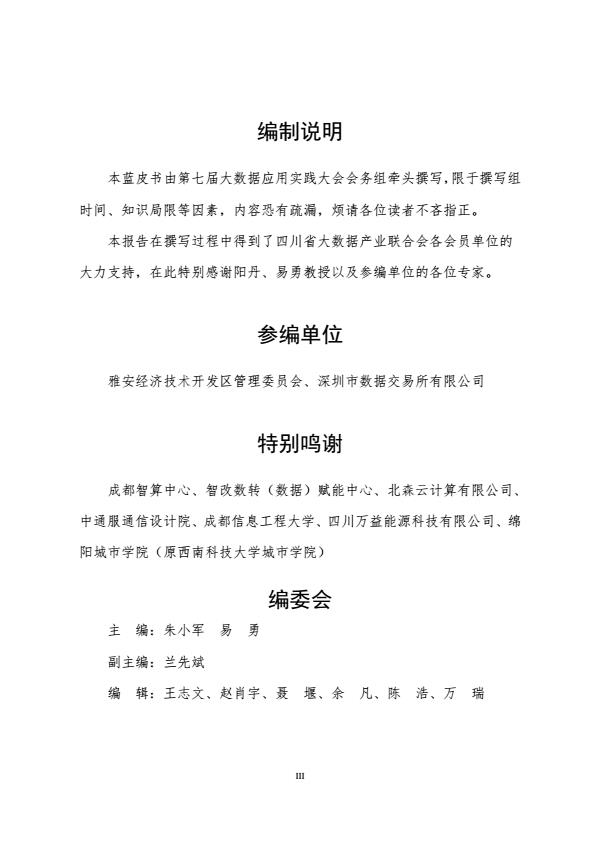 编制说明

本蓝皮书由第七届大数据应用实践大会会务组牵头撰写，限于撰写组时间、知识局限等因素，内容恐有疏漏，烦请各位读者不吝指正。

本报告在撰写过程中得到了四川省大数据产业联合会各会员单位的大力支持，在此特别感谢阳丹、易勇教授以及参编单位的各位专家。

参编单位

雅安经济技术开发区管理委员会、深圳市数据交易所有限公司

特别鸣谢

成都智算中心、智改数转（数据）赋能中心、北森云计算有限公司、中通服通信设计院、成都信息工程大学、四川万益能源科技有限公司、绵阳城市学院（原西南科技大学城市学院）

编委会

主 编：朱小军 易 勇

副主编：兰先斌

编 辑：王志文、赵肖宇、聂 堰、余 凡、陈 浩、万 瑞

III